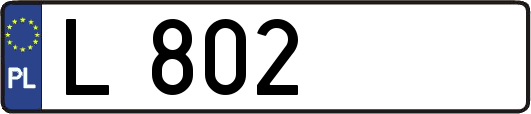 PL
L 802